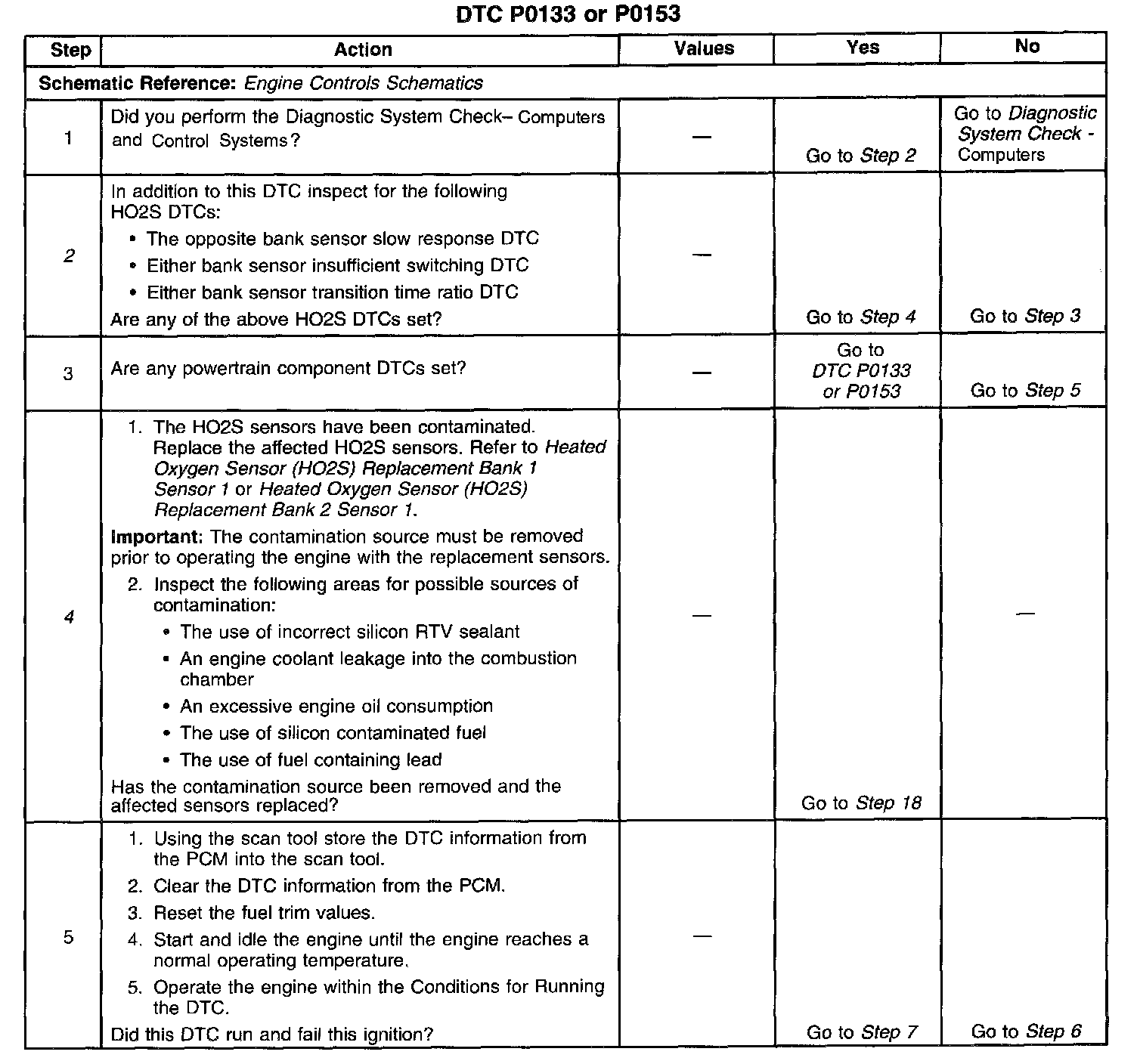 DTC P0133 or P0153

| Step | Action | Values | Yes | No |
|---|---|---|---|---|
| Schematic Reference: Engine Controls Schematics | | | | |
| 1 | Did you perform the Diagnostic System Check– Computers and Control Systems? | — | Go to Step 2 | Go to Diagnostic System Check - Computers |
| 2 | In addition to this DTC inspect for the following HO2S DTCs: • The opposite bank sensor slow response DTC • Either bank sensor insufficient switching DTC • Either bank sensor transition time ratio DTC Are any of the above HO2S DTCs set? | — | Go to Step 4 | Go to Step 3 |
| 3 | Are any powertrain component DTCs set? | — | Go to DTC P0133 or P0153 | Go to Step 5 |
| 4 | 1. The HO2S sensors have been contaminated. Replace the affected HO2S sensors. Refer to Heated Oxygen Sensor (HO2S) Replacement Bank 1 Sensor 1 or Heated Oxygen Sensor (HO2S) Replacement Bank 2 Sensor 1. Important: The contamination source must be removed prior to operating the engine with the replacement sensors. 2. Inspect the following areas for possible sources of contamination: • The use of incorrect silicon RTV sealant • An engine coolant leakage into the combustion chamber • An excessive engine oil consumption • The use of silicon contaminated fuel • The use of fuel containing lead Has the contamination source been removed and the affected sensors replaced? | — | Go to Step 18 | — |
| 5 | 1. Using the scan tool store the DTC information from the PCM into the scan tool. 2. Clear the DTC information from the PCM. 3. Reset the fuel trim values. 4. Start and idle the engine until the engine reaches a normal operating temperature. 5. Operate the engine within the Conditions for Running the DTC. Did this DTC run and fail this ignition? | — | Go to Step 7 | Go to Step 6 |